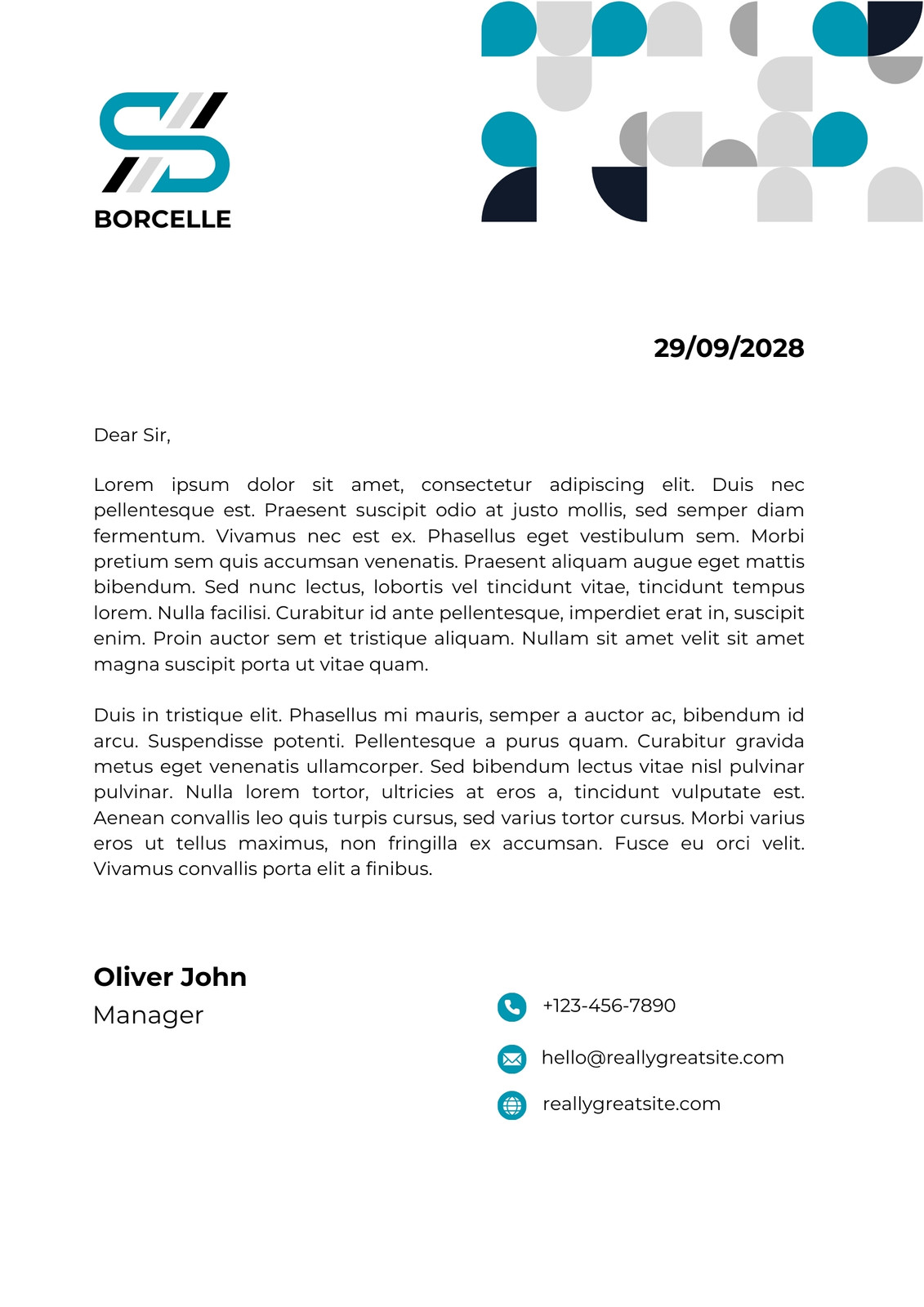 BORCELLE

29/09/2028

Dear Sir,

Lorem ipsum dolor sit amet, consectetur adipiscing elit. Duis nec pellentesque est. Praesent suscipit odio at justo mollis, sed semper diam fermentum. Vivamus nec est ex. Phasellus eget vestibulum sem. Morbi pretium sem quis accumsan venenatis. Praesent aliquam augue eget mattis bibendum. Sed nunc lectus, lobortis vel tincidunt vitae, tincidunt tempus lorem. Nulla facilisi. Curabitur id ante pellentesque, imperdiet erat in, suscipit enim. Proin auctor sem et tristique aliquam. Nullam sit amet velit sit amet magna suscipit porta ut vitae quam.

Duis in tristique elit. Phasellus mi mauris, semper a auctor ac, bibendum id arcu. Suspendisse potenti. Pellentesque a purus quam. Curabitur gravida metus eget venenatis ullamcorper. Sed bibendum lectus vitae nisl pulvinar pulvinar. Nulla lorem tortor, ultricies at eros a, tincidunt vulputate est. Aenean convallis leo quis turpis cursus, sed varius tortor cursus. Morbi varius eros ut tellus maximus, non fringilla ex accumsan. Fusce eu orci velit. Vivamus convallis porta elit a finibus.

Oliver John
Manager

+123-456-7890

hello@reallygreatsite.com

reallygreatsite.com